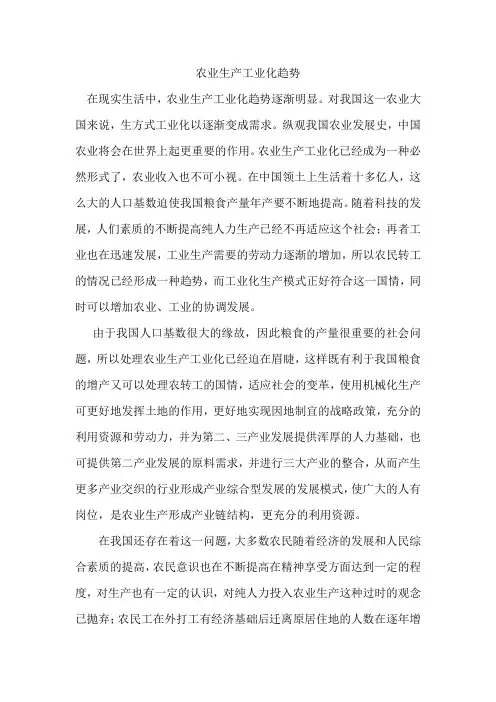 农业生产工业化趋势

在现实生活中，农业生产工业化趋势逐渐明显。对我国这一农业大国来说，生方式工业化以逐渐变成需求。纵观我国农业发展史，中国农业将会在世界上起更重要的作用。农业生产工业化已经成为一种必然形式了，农业收入也不可小视。在中国领土上生活着十多亿人，这么大的人口基数迫使我国粮食产量年产要不断地提高。随着科技的发展，人们素质的不断提高纯人力生产已经不再适应这个社会；再者工业也在迅速发展，工业生产需要的劳动力逐渐的增加，所以农民转工的情况已经形成一种趋势，而工业化生产模式正好符合这一国情，同时可以增加农业、工业的协调发展。

由于我国人口基数很大的缘故，因此粮食的产量很重要的社会问题，所以处理农业生产工业化已经迫在眉睫，这样既有利于我国粮食的增产又可以处理农转工的国情，适应社会的变革，使用机械化生产可更好地发挥土地的作用，更好地实现因地制宜的战略政策，充分的利用资源和劳动力，并为第二、三产业发展提供浑厚的人力基础，也可提供第二产业发展的原料需求，并进行三大产业的整合，从而产生更多产业交织的行业形成产业综合型发展的发展模式，使广大的人有岗位，是农业生产形成产业链结构，更充分的利用资源。

在我国还存在着这一问题，大多数农民随着经济的发展和人民综合素质的提高，农民意识也在不断提高在精神享受方面达到一定的程度，对生产也有一定的认识，对纯人力投入农业生产这种过时的观念已抛弃；农民工在外打工有经济基础后迁离原居住地的人数在逐年增